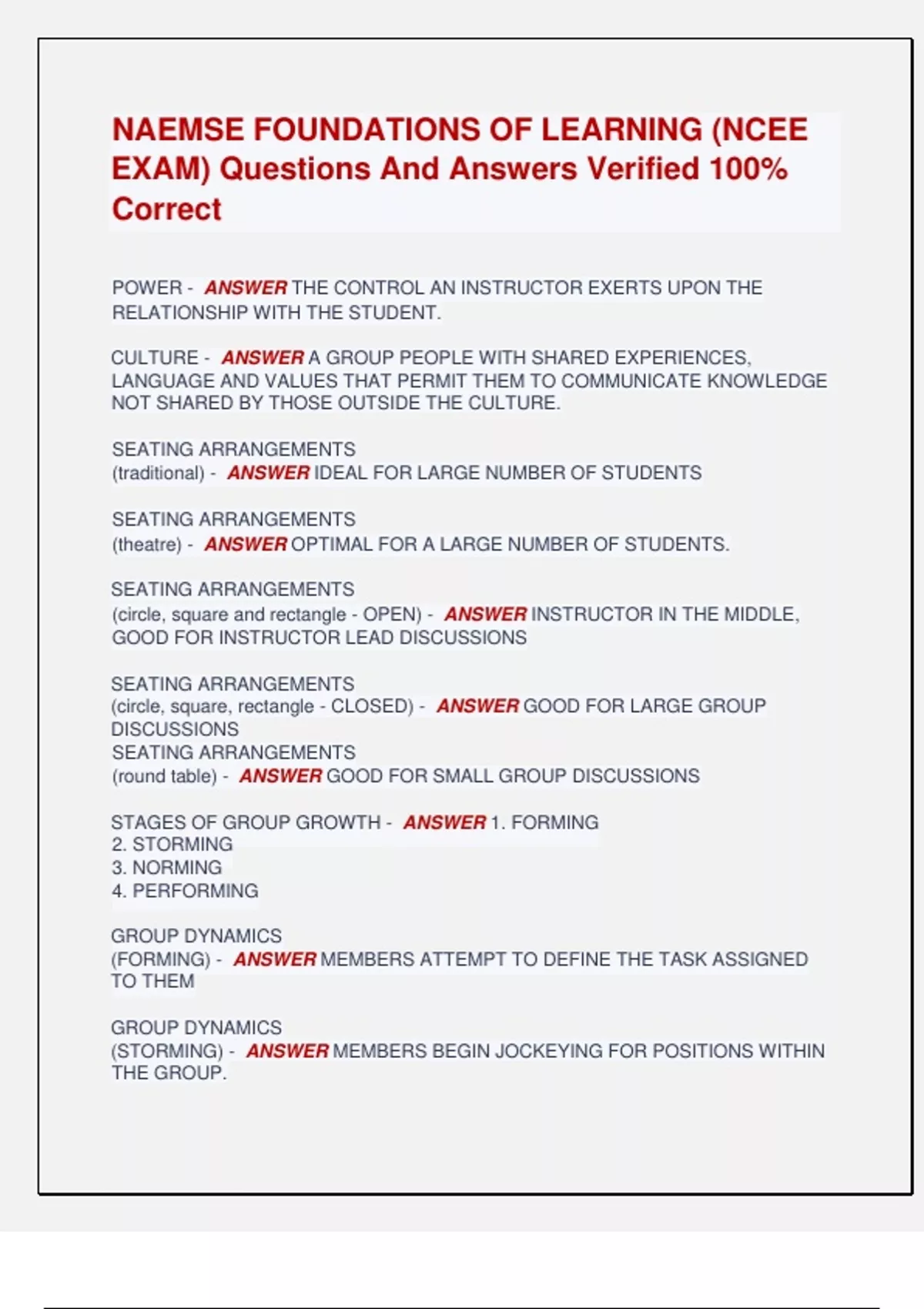 NAEMSE FOUNDATIONS OF LEARNING (NCEE EXAM) Questions And Answers Verified 100% Correct

POWER - ANSWER THE CONTROL AN INSTRUCTOR EXERTS UPON THE RELATIONSHIP WITH THE STUDENT.

CULTURE - ANSWER A GROUP PEOPLE WITH SHARED EXPERIENCES, LANGUAGE AND VALUES THAT PERMIT THEM TO COMMUNICATE KNOWLEDGE NOT SHARED BY THOSE OUTSIDE THE CULTURE.

SEATING ARRANGEMENTS
(traditional) - ANSWER IDEAL FOR LARGE NUMBER OF STUDENTS

SEATING ARRANGEMENTS
(theatre) - ANSWER OPTIMAL FOR A LARGE NUMBER OF STUDENTS.

SEATING ARRANGEMENTS
(circle, square and rectangle - OPEN) - ANSWER INSTRUCTOR IN THE MIDDLE, GOOD FOR INSTRUCTOR LEAD DISCUSSIONS

SEATING ARRANGEMENTS
(circle, square, rectangle - CLOSED) - ANSWER GOOD FOR LARGE GROUP DISCUSSIONS
SEATING ARRANGEMENTS
(round table) - ANSWER GOOD FOR SMALL GROUP DISCUSSIONS

STAGES OF GROUP GROWTH - ANSWER 1. FORMING
2. STORMING
3. NORMING
4. PERFORMING

GROUP DYNAMICS
(FORMING) - ANSWER MEMBERS ATTEMPT TO DEFINE THE TASK ASSIGNED TO THEM

GROUP DYNAMICS
(STORMING) - ANSWER MEMBERS BEGIN JOCKEYING FOR POSITIONS WITHIN THE GROUP.